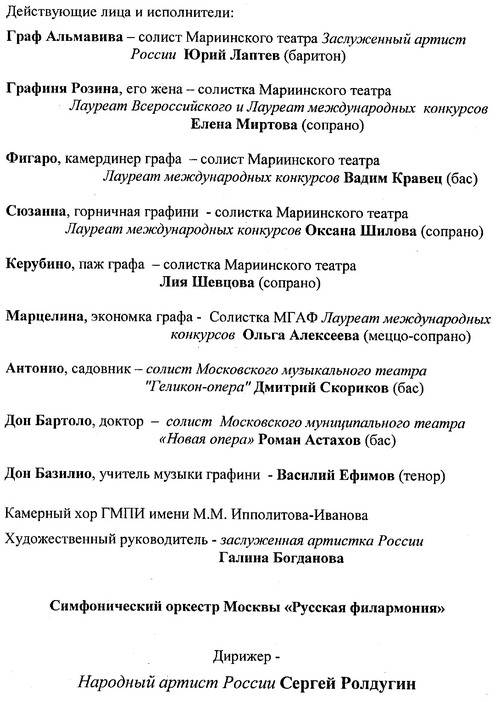 Действующие лица и исполнители:

Граф Альмавива – солист Мариинского театра Заслуженный артист России Юрий Лаптев (баритон)

Графиня Розина, его жена – солистка Мариинского театра Лауреат Всероссийского и Лауреат международных конкурсов Елена Миртова (сопрано)

Фигаро, камердинер графа – солист Мариинского театра Лауреат международных конкурсов Вадим Кравец (бас)

Сюзанна, горничная графини - солистка Мариинского театра Лауреат международных конкурсов Оксана Шилова (сопрано)

Керубино, паж графа – солистка Мариинского театра Лия Шевцова (сопрано)

Марцелина, экономка графа - Солистка МГАФ Лауреат международных конкурсов Ольга Алексеева (меццо-сопрано)

Антонио, садовник – солист Московского музыкального театра "Геликон-опера" Дмитрий Скориков (бас)

Дон Бартоло, доктор – солист Московского муниципального театра «Новая опера» Роман Астахов (бас)

Дон Базилио, учитель музыки графини - Василий Ефимов (тенор)

Камерный хор ГМПИ имени М.М. Ипполитова-Иванова

Художественный руководитель - заслуженная артистка России Галина Богданова

Симфонический оркестр Москвы «Русская филармония»

Дирижер -

Народный артист России Сергей Ролдугин